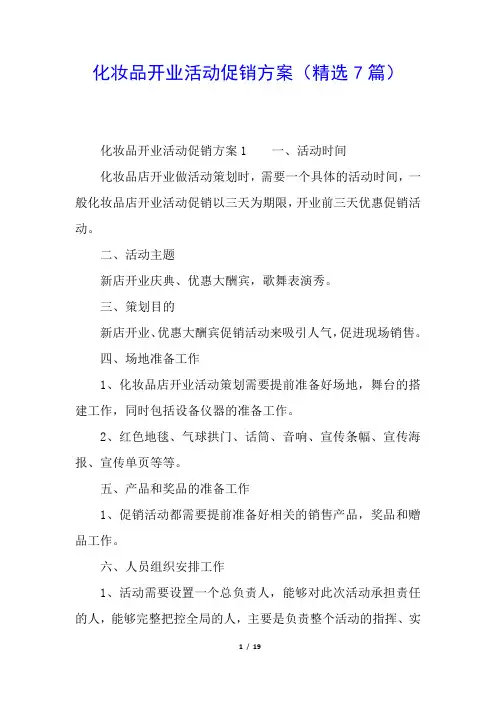 化妆品开业活动促销方案（精选 7 篇）

化妆品开业活动促销方案 1　　一、活动时间

化妆品店开业做活动策划时，需要一个具体的活动时间，一般化妆品店开业活动促销以三天为期限，开业前三天优惠促销活动。

二、活动主题

新店开业庆典、优惠大酬宾，歌舞表演秀。

三、策划目的

新店开业、优惠大酬宾促销活动来吸引人气，促进现场销售。

四、场地准备工作

1、化妆品店开业活动策划需要提前准备好场地，舞台的搭建工作，同时包括设备仪器的准备工作。

2、红色地毯、气球拱门、话筒、音响、宣传条幅、宣传海报、宣传单页等等。

五、产品和奖品的准备工作

1、促销活动都需要提前准备好相关的销售产品，奖品和赠品工作。

六、人员组织安排工作

1、活动需要设置一个总负责人，能够对此次活动承担责任的人，能够完整把控全局的人，主要是负责整个活动的指挥、实

1 / 19